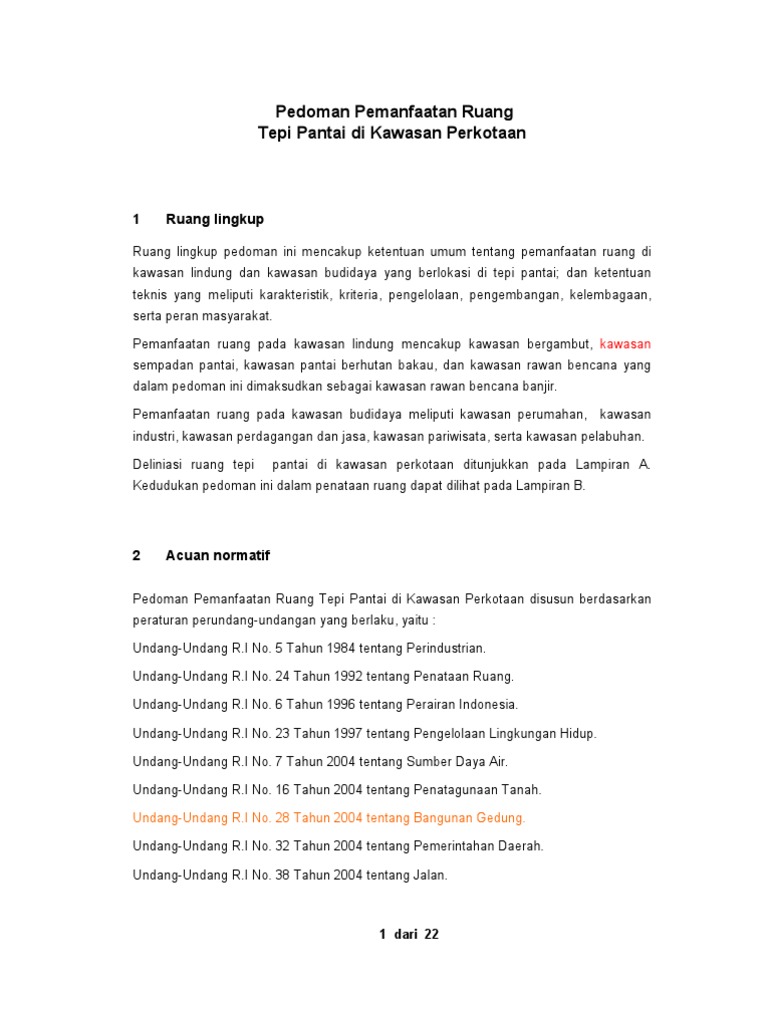 Pedoman Pemanfaatan Ruang
Tepi Pantai di Kawasan Perkotaan

1 Ruang lingkup

Ruang lingkup pedoman ini mencakup ketentuan umum tentang pemanfaatan ruang di kawasan lindung dan kawasan budidaya yang berlokasi di tepi pantai; dan ketentuan teknis yang meliputi karakteristik, kriteria, pengelolaan, pengembangan, kelembagaan, serta peran masyarakat.

Pemanfaatan ruang pada kawasan lindung mencakup kawasan bergambut, kawasan sempadan pantai, kawasan pantai berhutan bakau, dan kawasan rawan bencana yang dalam pedoman ini dimaksudkan sebagai kawasan rawan bencana banjir.

Pemanfaatan ruang pada kawasan budidaya meliputi kawasan perumahan, kawasan industri, kawasan perdagangan dan jasa, kawasan pariwisata, serta kawasan pelabuhan.

Deliniasi ruang tepi pantai di kawasan perkotaan ditunjukkan pada Lampiran A. Kedudukan pedoman ini dalam penataan ruang dapat dilihat pada Lampiran B.

2 Acuan normatif

Pedoman Pemanfaatan Ruang Tepi Pantai di Kawasan Perkotaan disusun berdasarkan peraturan perundang-undangan yang berlaku, yaitu :

Undang-Undang R.I No. 5 Tahun 1984 tentang Perindustrian.

Undang-Undang R.I No. 24 Tahun 1992 tentang Penataan Ruang.

Undang-Undang R.I No. 6 Tahun 1996 tentang Perairan Indonesia.

Undang-Undang R.I No. 23 Tahun 1997 tentang Pengelolaan Lingkungan Hidup.

Undang-Undang R.I No. 7 Tahun 2004 tentang Sumber Daya Air.

Undang-Undang R.I No. 16 Tahun 2004 tentang Penatagunaan Tanah.

Undang-Undang R.I No. 28 Tahun 2004 tentang Bangunan Gedung.

Undang-Undang R.I No. 32 Tahun 2004 tentang Pemerintahan Daerah.

Undang-Undang R.I No. 38 Tahun 2004 tentang Jalan.

1 dari 22